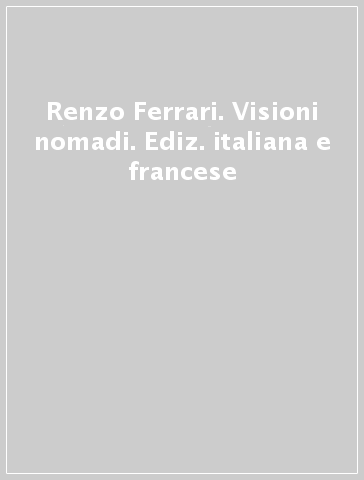 Renzo Ferrari. Visioni nomadi. Ediz. italiana e francese